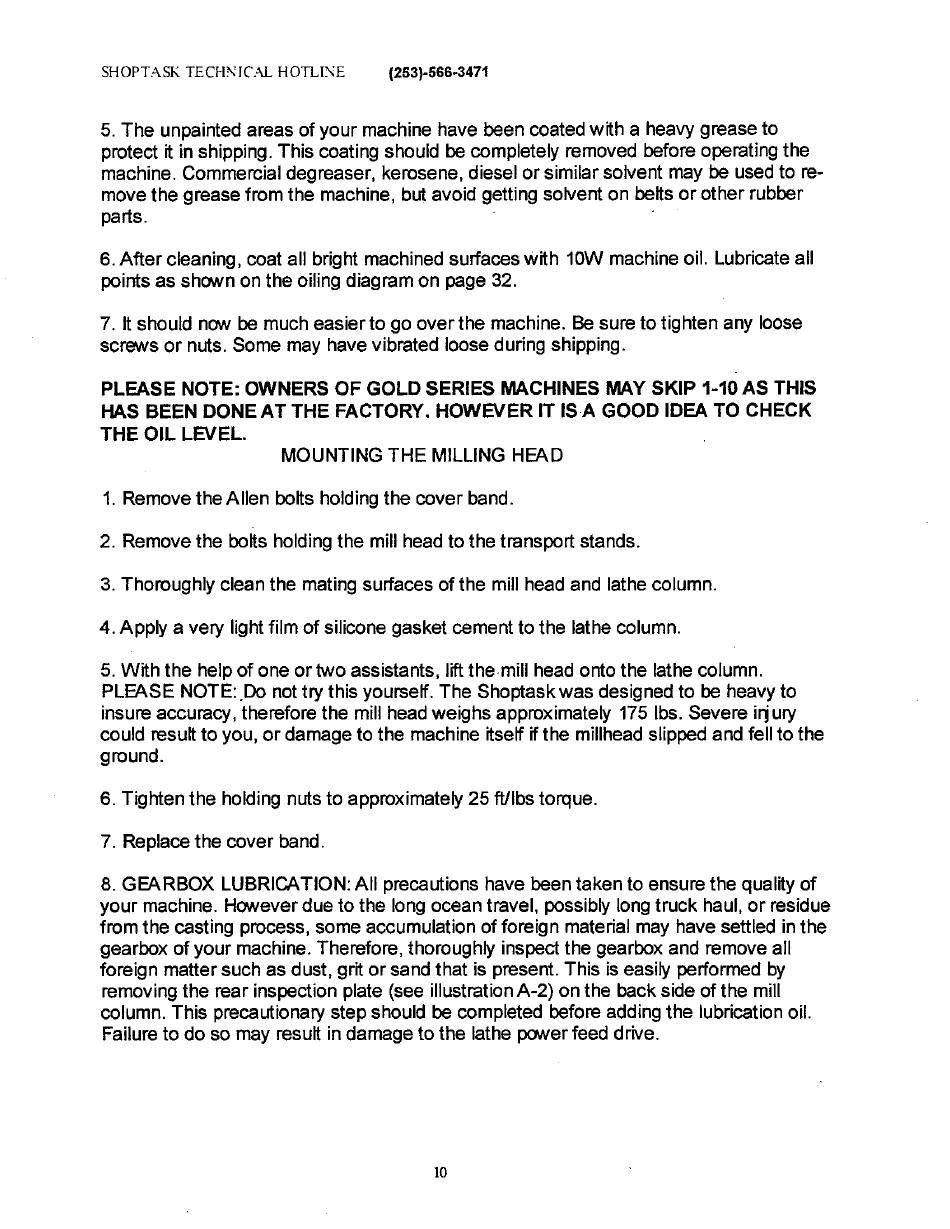 SHOPTASK TECHNICAL HOTLINE (253)-566-3471

5. The unpainted areas of your machine have been coated with a heavy grease to protect it in shipping. This coating should be completely removed before operating the machine. Commercial degreaser, kerosene, diesel or similar solvent may be used to remove the grease from the machine, but avoid getting solvent on belts or other rubber parts.

6. After cleaning, coat all bright machined surfaces with 10W machine oil. Lubricate all points as shown on the oiling diagram on page 32.

7. It should now be much easier to go over the machine. Be sure to tighten any loose screws or nuts. Some may have vibrated loose during shipping.

PLEASE NOTE: OWNERS OF GOLD SERIES MACHINES MAY SKIP 1-10 AS THIS HAS BEEN DONE AT THE FACTORY. HOWEVER IT IS A GOOD IDEA TO CHECK THE OIL LEVEL.

MOUNTING THE MILLING HEAD

1. Remove the Allen bolts holding the cover band.

2. Remove the bolts holding the mill head to the transport stands.

3. Thoroughly clean the mating surfaces of the mill head and lathe column.

4. Apply a very light film of silicone gasket cement to the lathe column.

5. With the help of one or two assistants, lift the mill head onto the lathe column. PLEASE NOTE: Do not try this yourself. The Shoptask was designed to be heavy to insure accuracy, therefore the mill head weighs approximately 175 lbs. Severe injury could result to you, or damage to the machine itself if the millhead slipped and fell to the ground.

6. Tighten the holding nuts to approximately 25 ft/lbs torque.

7. Replace the cover band.

8. GEARBOX LUBRICATION: All precautions have been taken to ensure the quality of your machine. However due to the long ocean travel, possibly long truck haul, or residue from the casting process, some accumulation of foreign material may have settled in the gearbox of your machine. Therefore, thoroughly inspect the gearbox and remove all foreign matter such as dust, grit or sand that is present. This is easily performed by removing the rear inspection plate (see illustration A-2) on the back side of the mill column. This precautionary step should be completed before adding the lubrication oil. Failure to do so may result in damage to the lathe power feed drive.

10